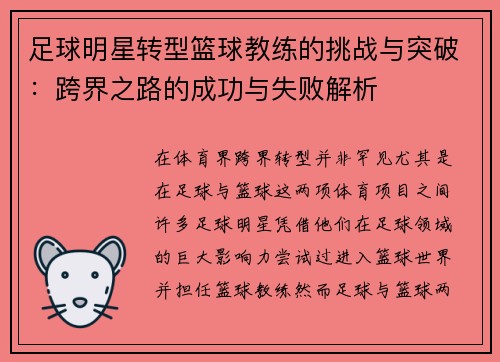 足球明星转型篮球教练的挑战与突破：跨界之路的成功与失败解析

在体育界跨界转型并非罕见尤其是在足球与篮球这两项体育项目之间许多足球明星凭借他们在足球领域的巨大影响力尝试过进入篮球世界并担任篮球教练然而足球与篮球两